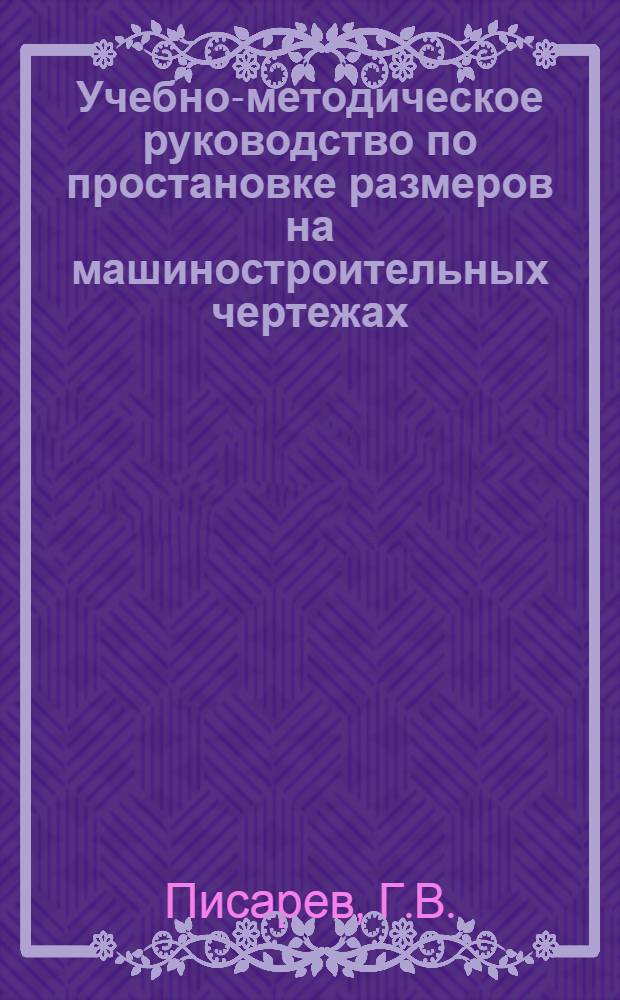 Учебно-методическое руководство по простановке размеров на машиностроительных чертежах

Писарев, Г.В.